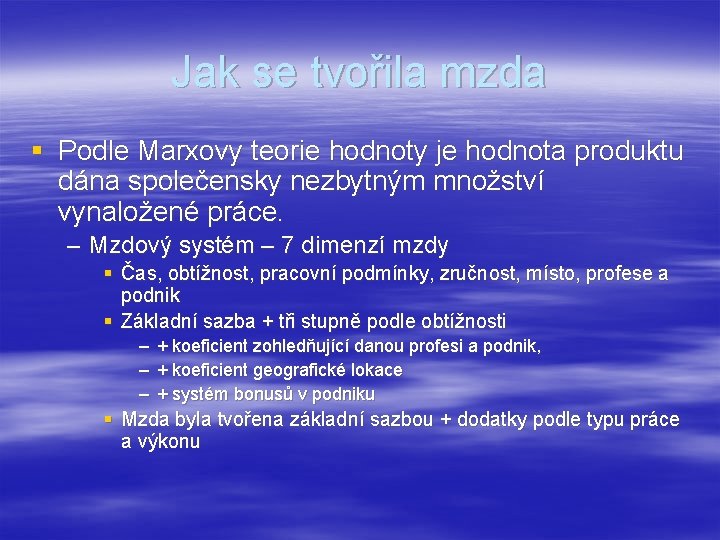 Jak se tvořila mzda

▪ Podle Marxovy teorie hodnoty je hodnota produktu dána společensky nezbytným množství vynaložené práce.

– Mzdový systém – 7 dimenzí mzdy

▪ Čas, obtížnost, pracovní podmínky, zručnost, místo, profese a podnik

▪ Základní sazba + tři stupně podle obtížnosti

– + koeficient zohledňující danou profesi a podnik,

– + koeficient geografické lokace

– + systém bonusů v podniku

▪ Mzda byla tvořena základní sazbou + dodatky podle typu práce a výkonu